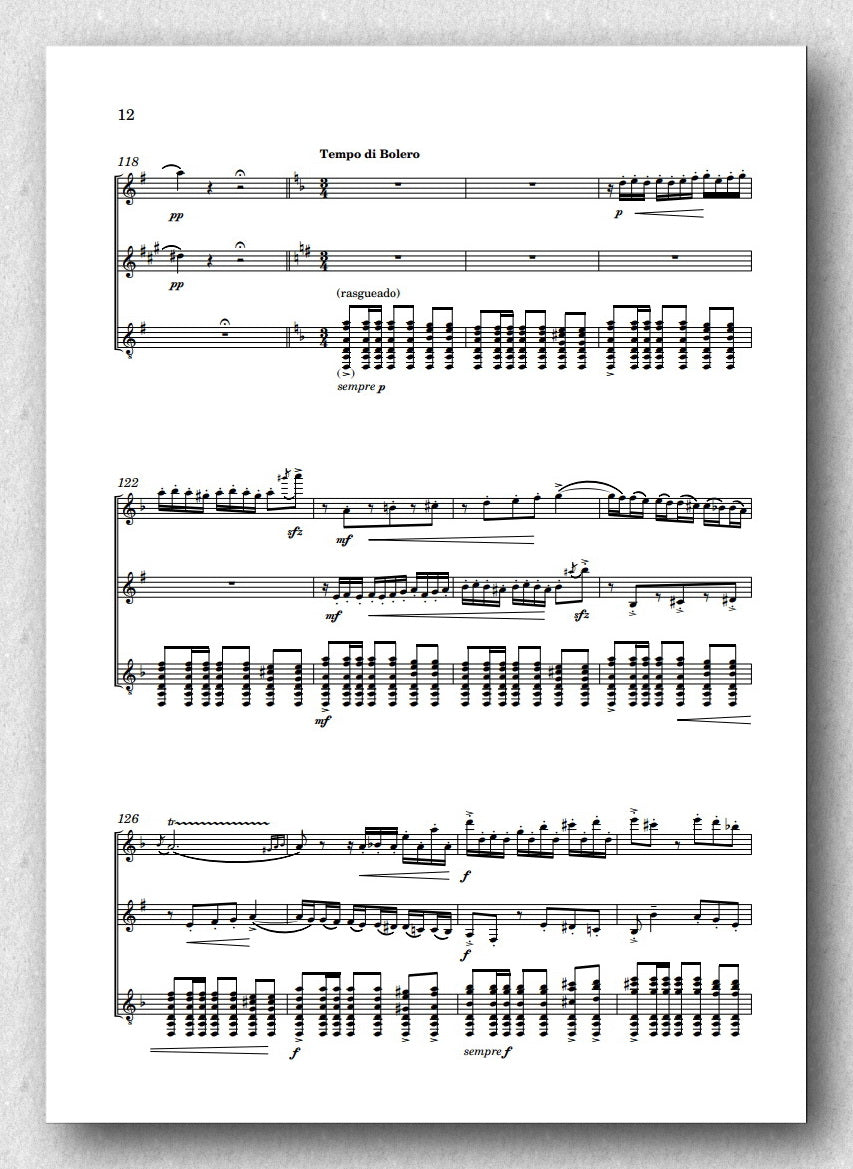 12

118

Tempo di Bolero

pp

p

pp

(rasgueado)

sempre p

122

sfz

mf

mf

sfz

mf

126

tr

f

f

f

sempre f